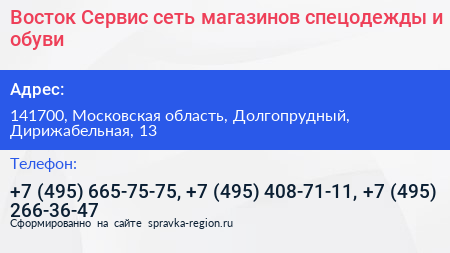 Восток Сервис сеть магазинов спецодежды и обуви

Адрес:

141700, Московская область, Долгопрудный, Дирижабельная, 13

Телефон:

+7 (495) 665-75-75, +7 (495) 408-71-11, +7 (495) 266-36-47

Сформированно на сайте spravka-region.ru